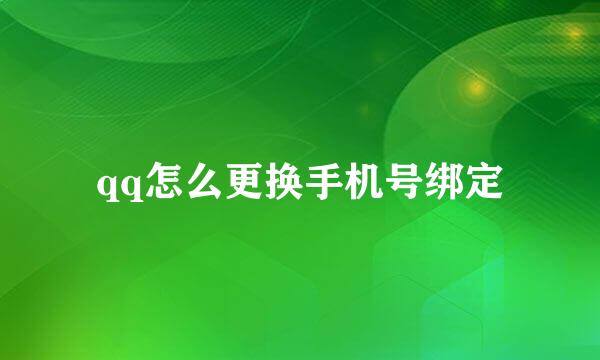 qq怎么更换手机号绑定